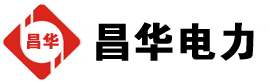 昌华

昌华电力